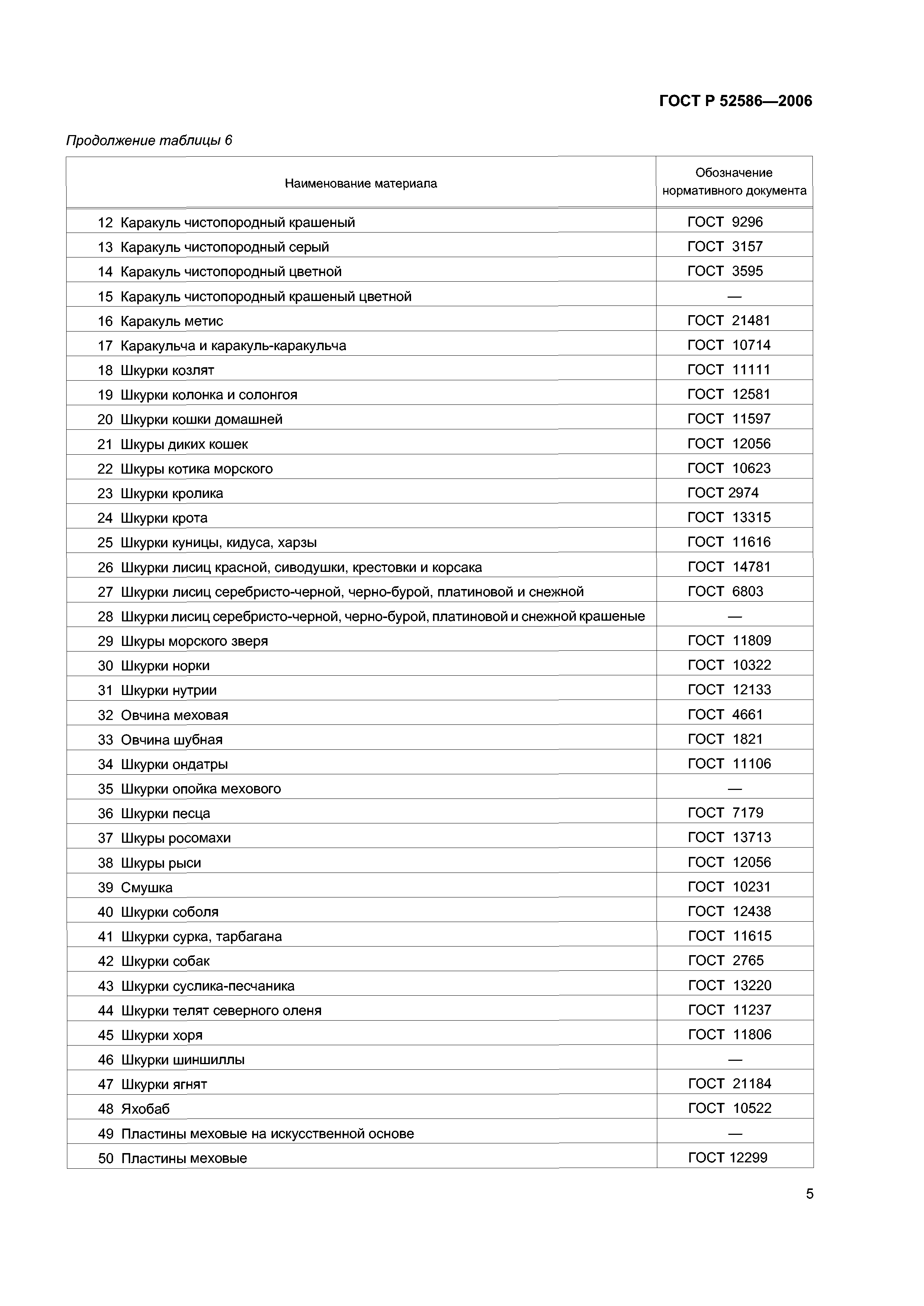 ГОСТ Р 52586—2006

Продолжение таблицы 6

| Наименование материала | Обозначение нормативного документа |
|---|---|
| 12 Каракуль чистопородный крашеный | ГОСТ 9296 |
| 13 Каракуль чистопородный серый | ГОСТ 3157 |
| 14 Каракуль чистопородный цветной | ГОСТ 3595 |
| 15 Каракуль чистопородный крашеный цветной | — |
| 16 Каракуль метис | ГОСТ 21481 |
| 17 Каракульча и каракуль-каракульча | ГОСТ 10714 |
| 18 Шкурки козлят | ГОСТ 11111 |
| 19 Шкурки колонка и солонгоя | ГОСТ 12581 |
| 20 Шкурки кошки домашней | ГОСТ 11597 |
| 21 Шкуры диких кошек | ГОСТ 12056 |
| 22 Шкуры котика морского | ГОСТ 10623 |
| 23 Шкурки кролика | ГОСТ 2974 |
| 24 Шкурки крота | ГОСТ 13315 |
| 25 Шкурки куницы, кидуса, харзы | ГОСТ 11616 |
| 26 Шкурки лисиц красной, сиводушки, крестовки и корсака | ГОСТ 14781 |
| 27 Шкурки лисиц серебристо-черной, черно-бурой, платиновой и снежной | ГОСТ 6803 |
| 28 Шкурки лисиц серебристо-черной, черно-бурой, платиновой и снежной крашеные | — |
| 29 Шкуры морского зверя | ГОСТ 11809 |
| 30 Шкурки норки | ГОСТ 10322 |
| 31 Шкурки нутрии | ГОСТ 12133 |
| 32 Овчина меховая | ГОСТ 4661 |
| 33 Овчина шубная | ГОСТ 1821 |
| 34 Шкурки ондатры | ГОСТ 11106 |
| 35 Шкурки опойка мехового | — |
| 36 Шкурки песца | ГОСТ 7179 |
| 37 Шкуры росомахи | ГОСТ 13713 |
| 38 Шкуры рыси | ГОСТ 12056 |
| 39 Смушка | ГОСТ 10231 |
| 40 Шкурки соболя | ГОСТ 12438 |
| 41 Шкурки сурка, тарбагана | ГОСТ 11615 |
| 42 Шкурки собак | ГОСТ 2765 |
| 43 Шкурки суслика-песчаника | ГОСТ 13220 |
| 44 Шкурки телят северного оленя | ГОСТ 11237 |
| 45 Шкурки хоря | ГОСТ 11806 |
| 46 Шкурки шиншиллы | — |
| 47 Шкурки ягнят | ГОСТ 21184 |
| 48 Яхобаб | ГОСТ 10522 |
| 49 Пластины меховые на искусственной основе | — |
| 50 Пластины меховые | ГОСТ 12299 |

5